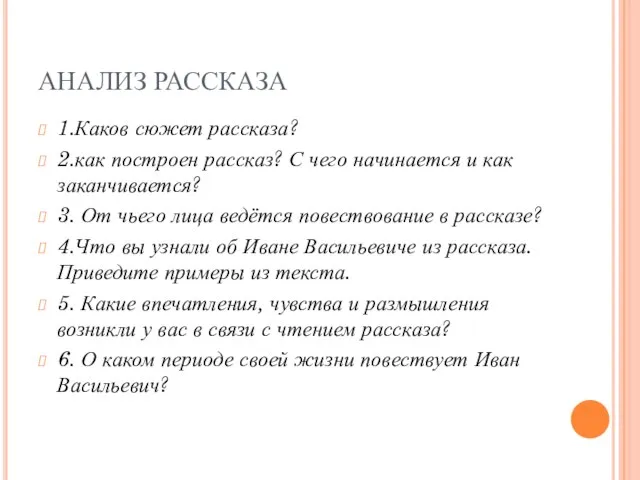 АНАЛИЗ РАССКАЗА

1.Каков сюжет рассказа?

2.как построен рассказ? С чего начинается и как заканчивается?

3. От чьего лица ведётся повествование в рассказе?

4.Что вы узнали об Иване Васильевиче из рассказа. Приведите примеры из текста.

5. Какие впечатления, чувства и размышления возникли у вас в связи с чтением рассказа?

6. О каком периоде своей жизни повествует Иван Васильевич?